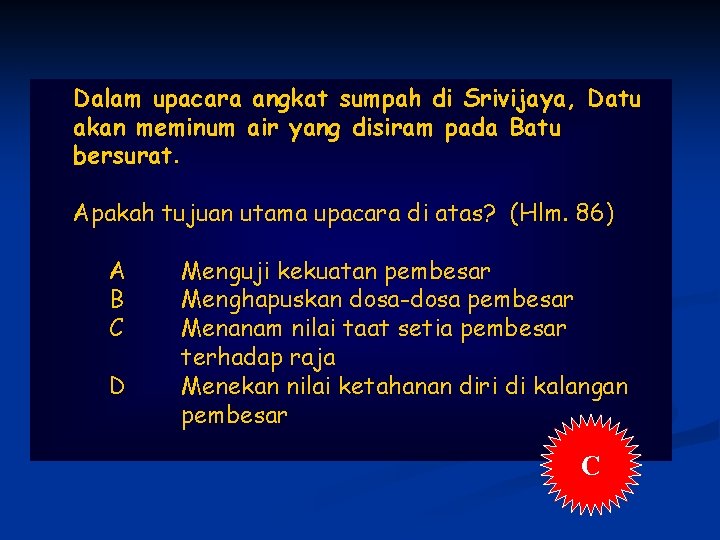 Dalam upacara angkat sumpah di Srivijaya, Datu akan meminum air yang disiram pada Batu bersurat.

Apakah tujuan utama upacara di atas? (Hlm. 86)

A Menguji kekuatan pembesar
B Menghapuskan dosa-dosa pembesar
C Menanam nilai taat setia pembesar terhadap raja
D Menekan nilai ketahanan diri di kalangan pembesar

C